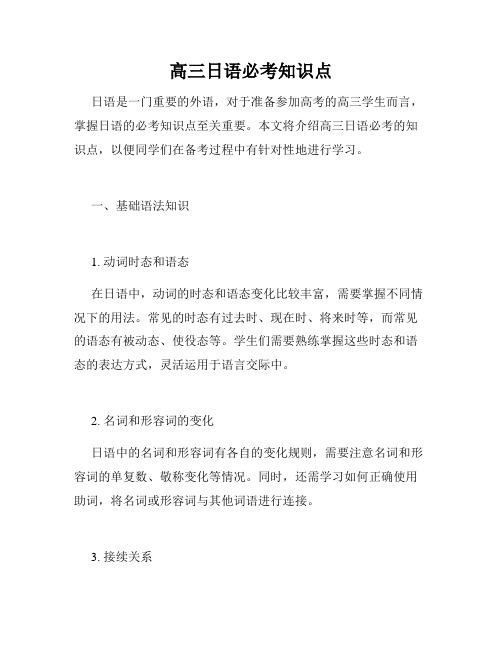 高三日语必考知识点

日语是一门重要的外语，对于准备参加高考的高三学生而言，掌握日语的必考知识点至关重要。本文将介绍高三日语必考的知识点，以便同学们在备考过程中有针对性地进行学习。

一、基础语法知识

1. 动词时态和语态

在日语中，动词的时态和语态变化比较丰富，需要掌握不同情况下的用法。常见的时态有过去时、现在时、将来时等，而常见的语态有被动态、使役态等。学生们需要熟练掌握这些时态和语态的表达方式，灵活运用于语言交际中。

2. 名词和形容词的变化

日语中的名词和形容词有各自的变化规则，需要注意名词和形容词的单复数、敬称变化等情况。同时，还需学习如何正确使用助词，将名词或形容词与其他词语进行连接。

3. 接续关系